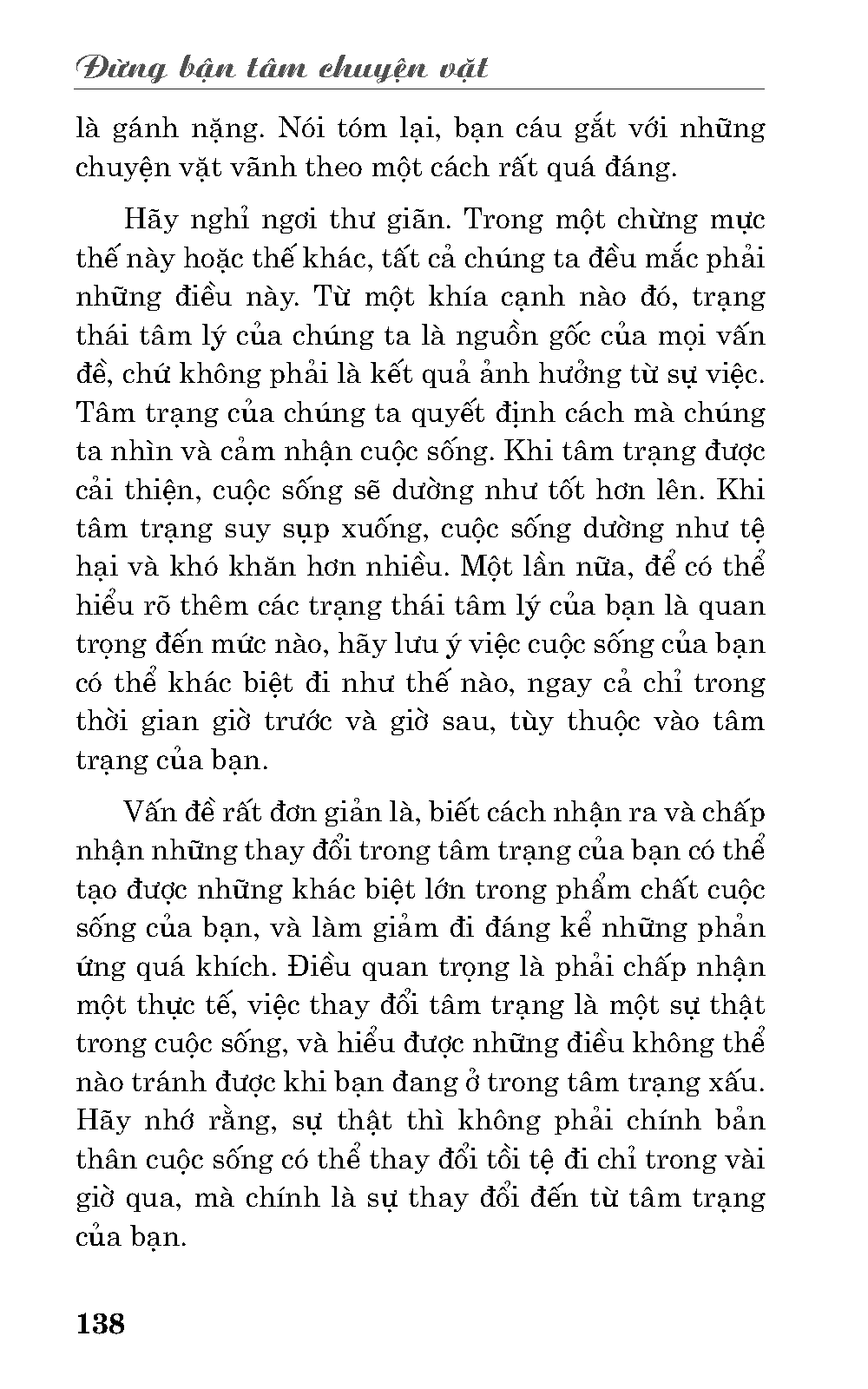 Đừng bận tâm chuyện vặt

là gánh nặng. Nói tóm lại, bạn cáu gắt với những chuyện vặt vãnh theo một cách rất quá đáng.

Hãy nghỉ ngơi thư giãn. Trong một chừng mực thế này hoặc thế khác, tất cả chúng ta đều mắc phải những điều này. Từ một khía cạnh nào đó, trạng thái tâm lý của chúng ta là nguồn gốc của mọi vấn đề, chứ không phải là kết quả ảnh hưởng từ sự việc. Tâm trạng của chúng ta quyết định cách mà chúng ta nhìn và cảm nhận cuộc sống. Khi tâm trạng được cải thiện, cuộc sống sẽ dường như tốt hơn lên. Khi tâm trạng suy sụp xuống, cuộc sống dường như tệ hại và khó khăn hơn nhiều. Một lần nữa, để có thể hiểu rõ thêm các trạng thái tâm lý của bạn là quan trọng đến mức nào, hãy lưu ý việc cuộc sống của bạn có thể khác biệt đi như thế nào, ngay cả chỉ trong thời gian giờ trước và giờ sau, tùy thuộc vào tâm trạng của bạn.

Vấn đề rất đơn giản là, biết cách nhận ra và chấp nhận những thay đổi trong tâm trạng của bạn có thể tạo được những khác biệt lớn trong phẩm chất cuộc sống của bạn, và làm giảm đi đáng kể những phản ứng quá khích. Điều quan trọng là phải chấp nhận một thực tế, việc thay đổi tâm trạng là một sự thật trong cuộc sống, và hiểu được những điều không thể nào tránh được khi bạn đang ở trong tâm trạng xấu. Hãy nhớ rằng, sự thật thì không phải chính bản thân cuộc sống có thể thay đổi tồi tệ đi chỉ trong vài giờ qua, mà chính là sự thay đổi đến từ tâm trạng của bạn.

138